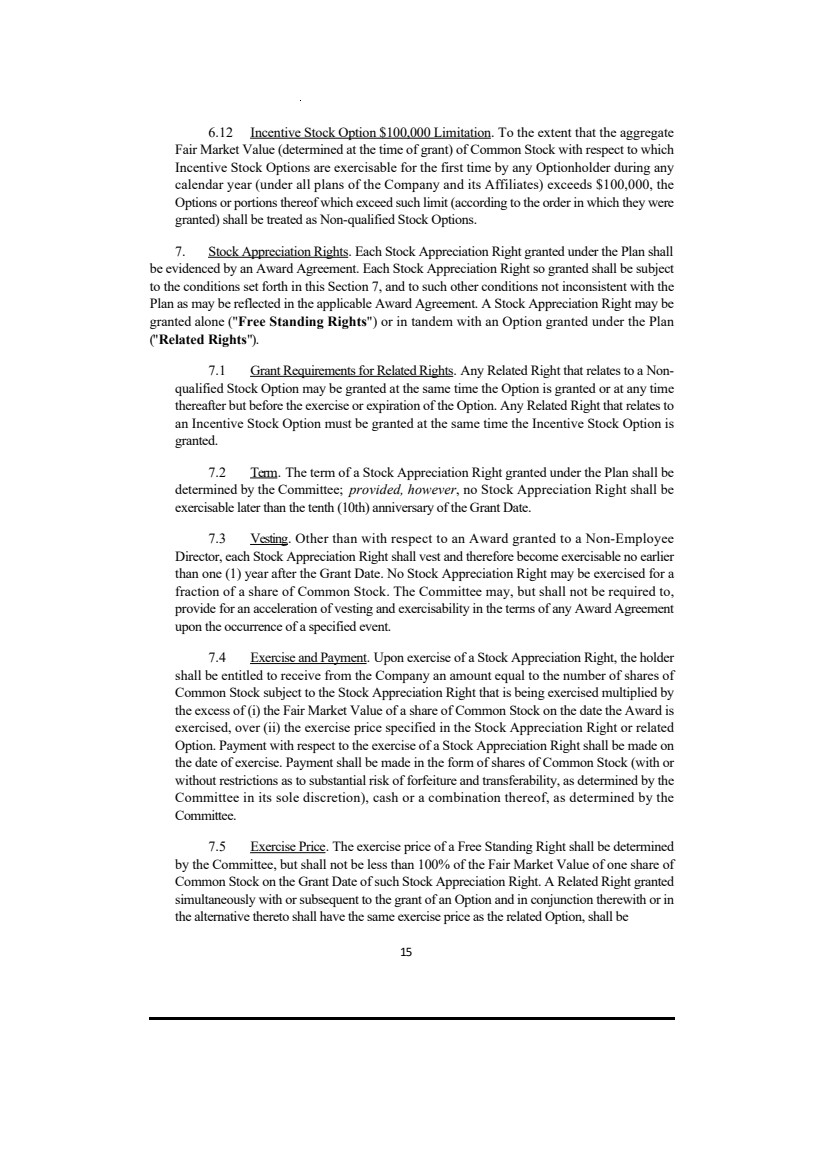 6.12 Incentive Stock Option $100,000 Limitation. To the extent that the aggregate Fair Market Value (determined at the time of grant) of Common Stock with respect to which Incentive Stock Options are exercisable for the first time by any Optionholder during any calendar year (under all plans of the Company and its Affiliates) exceeds $100,000, the Options or portions thereof which exceed such limit (according to the order in which they were granted) shall be treated as Non-qualified Stock Options.

7. Stock Appreciation Rights. Each Stock Appreciation Right granted under the Plan shall be evidenced by an Award Agreement. Each Stock Appreciation Right so granted shall be subject to the conditions set forth in this Section 7, and to such other conditions not inconsistent with the Plan as may be reflected in the applicable Award Agreement. A Stock Appreciation Right may be granted alone ("Free Standing Rights") or in tandem with an Option granted under the Plan ("Related Rights").

7.1 Grant Requirements for Related Rights. Any Related Right that relates to a Non-qualified Stock Option may be granted at the same time the Option is granted or at any time thereafter but before the exercise or expiration of the Option. Any Related Right that relates to an Incentive Stock Option must be granted at the same time the Incentive Stock Option is granted.

7.2 Term. The term of a Stock Appreciation Right granted under the Plan shall be determined by the Committee; provided, however, no Stock Appreciation Right shall be exercisable later than the tenth (10th) anniversary of the Grant Date.

7.3 Vesting. Other than with respect to an Award granted to a Non-Employee Director, each Stock Appreciation Right shall vest and therefore become exercisable no earlier than one (1) year after the Grant Date. No Stock Appreciation Right may be exercised for a fraction of a share of Common Stock. The Committee may, but shall not be required to, provide for an acceleration of vesting and exercisability in the terms of any Award Agreement upon the occurrence of a specified event.

7.4 Exercise and Payment. Upon exercise of a Stock Appreciation Right, the holder shall be entitled to receive from the Company an amount equal to the number of shares of Common Stock subject to the Stock Appreciation Right that is being exercised multiplied by the excess of (i) the Fair Market Value of a share of Common Stock on the date the Award is exercised, over (ii) the exercise price specified in the Stock Appreciation Right or related Option. Payment with respect to the exercise of a Stock Appreciation Right shall be made on the date of exercise. Payment shall be made in the form of shares of Common Stock (with or without restrictions as to substantial risk of forfeiture and transferability, as determined by the Committee in its sole discretion), cash or a combination thereof, as determined by the Committee.

7.5 Exercise Price. The exercise price of a Free Standing Right shall be determined by the Committee, but shall not be less than 100% of the Fair Market Value of one share of Common Stock on the Grant Date of such Stock Appreciation Right. A Related Right granted simultaneously with or subsequent to the grant of an Option and in conjunction therewith or in the alternative thereto shall have the same exercise price as the related Option, shall be

15